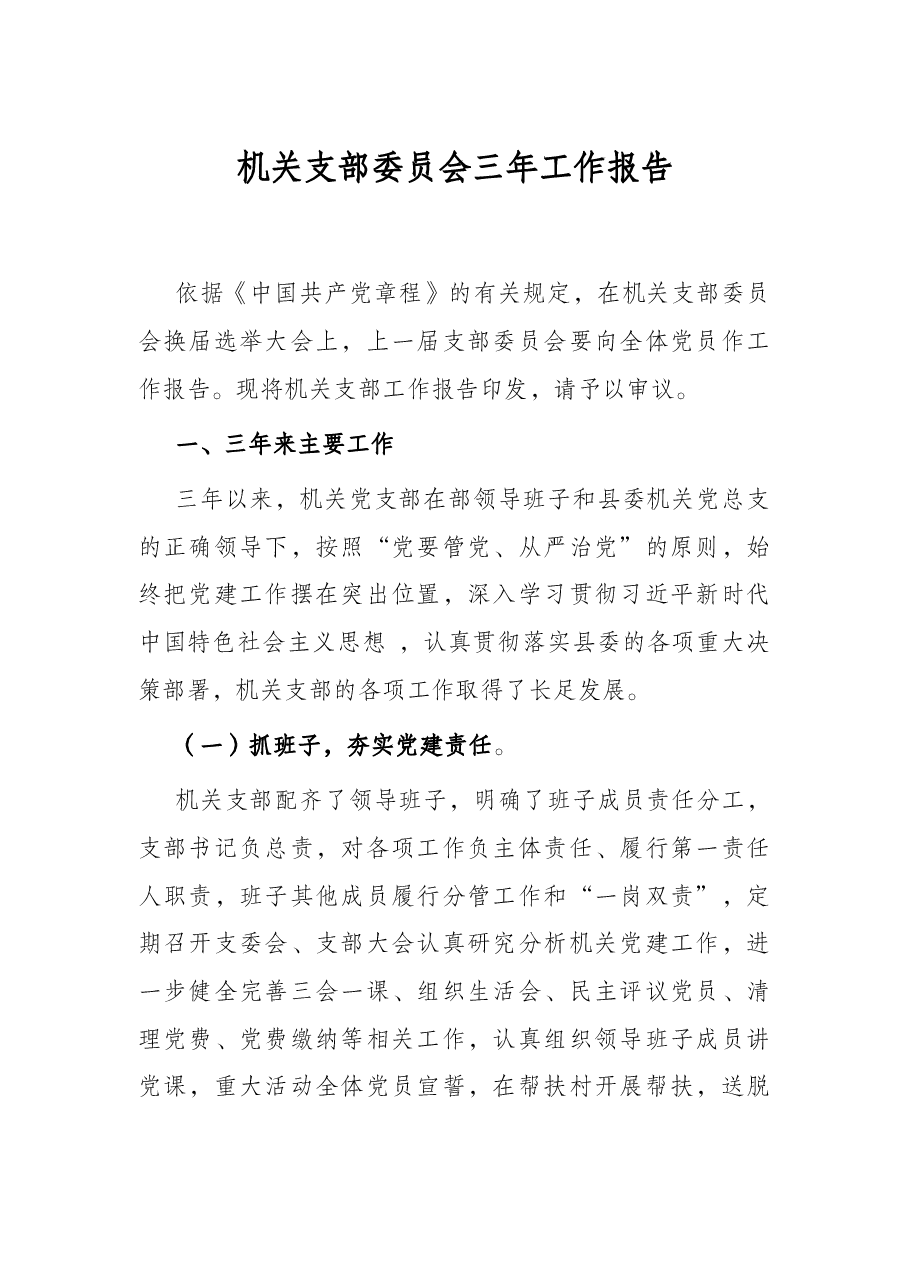 机关支部委员会三年工作报告

依据《中国共产党章程》的有关规定，在机关支部委员会换届选举大会上，上一届支部委员会要向全体党员作工作报告。现将机关支部工作报告印发，请予以审议。

一、三年来主要工作

三年以来，机关党支部在部领导班子和县委机关党总支的正确领导下，按照“党要管党、从严治党”的原则，始终把党建工作摆在突出位置，深入学习贯彻习近平新时代中国特色社会主义思想，认真贯彻落实县委的各项重大决策部署，机关支部的各项工作取得了长足发展。

（一）抓班子，夯实党建责任。

机关支部配齐了领导班子，明确了班子成员责任分工，支部书记负总责，对各项工作负主体责任、履行第一责任人职责，班子其他成员履行分管工作和“一岗双责”，定期召开支委会、支部大会认真研究分析机关党建工作，进一步健全完善三会一课、组织生活会、民主评议党员、清理党费、党费缴纳等相关工作，认真组织领导班子成员讲党课，重大活动全体党员宣誓，在帮扶村开展帮扶，送脱